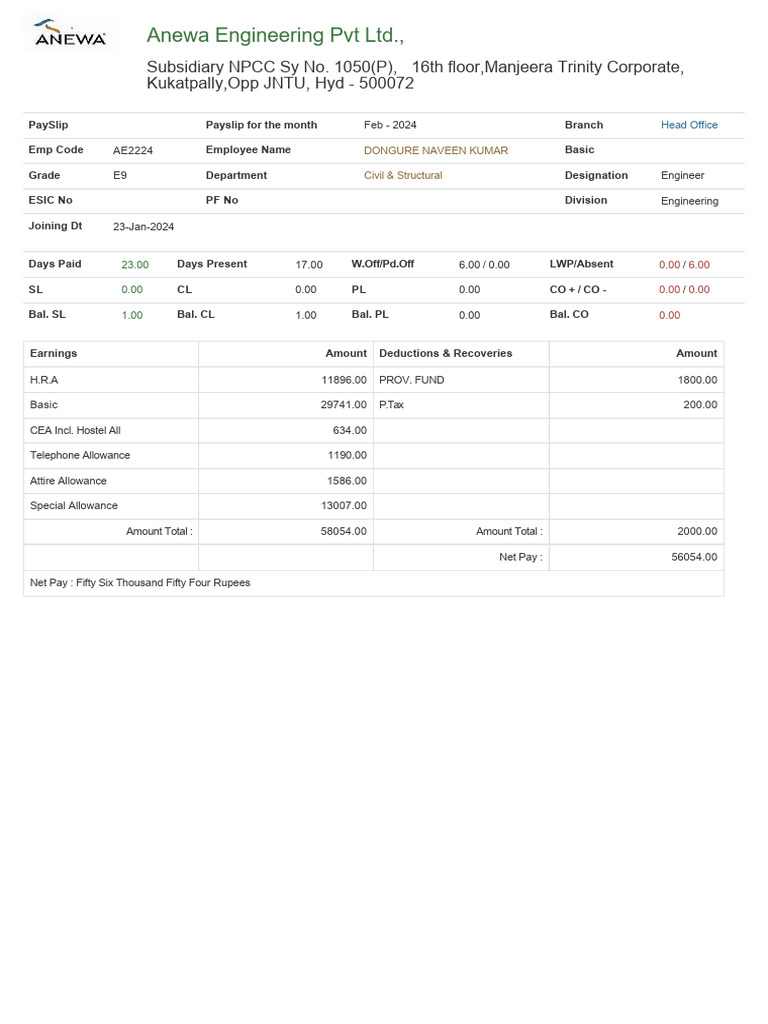 ANEWA

Anewa Engineering Pvt Ltd.,

Subsidiary NPCC Sy No. 1050(P), 16th floor,Manjeera Trinity Corporate, Kukatpally,Opp JNTU, Hyd - 500072

| PaySlip | | Payslip for the month | Feb - 2024 | Branch | Head Office |
|---|---|---|---|---|---|
| Emp Code | AE2224 | Employee Name | DONGURE NAVEEN KUMAR | Basic | |
| Grade | E9 | Department | Civil & Structural | Designation | Engineer |
| ESIC No | | PF No | | Division | Engineering |
| Joining Dt | 23-Jan-2024 | | | | |

| Days Paid | 23.00 | Days Present | 17.00 | W.Off/Pd.Off | 6.00 / 0.00 | LWP/Absent | 0.00 / 6.00 |
|---|---|---|---|---|---|---|---|
| SL | 0.00 | CL | 0.00 | PL | 0.00 | CO + / CO - | 0.00 / 0.00 |
| Bal. SL | 1.00 | Bal. CL | 1.00 | Bal. PL | 0.00 | Bal. CO | 0.00 |

| Earnings | Amount | Deductions & Recoveries | Amount |
|---|---|---|---|
| H.R.A | 11896.00 | PROV. FUND | 1800.00 |
| Basic | 29741.00 | P.Tax | 200.00 |
| CEA Incl. Hostel All | 634.00 | | |
| Telephone Allowance | 1190.00 | | |
| Attire Allowance | 1586.00 | | |
| Special Allowance | 13007.00 | | |
| Amount Total : | 58054.00 | Amount Total : | 2000.00 |
| | | Net Pay : | 56054.00 |

Net Pay : Fifty Six Thousand Fifty Four Rupees